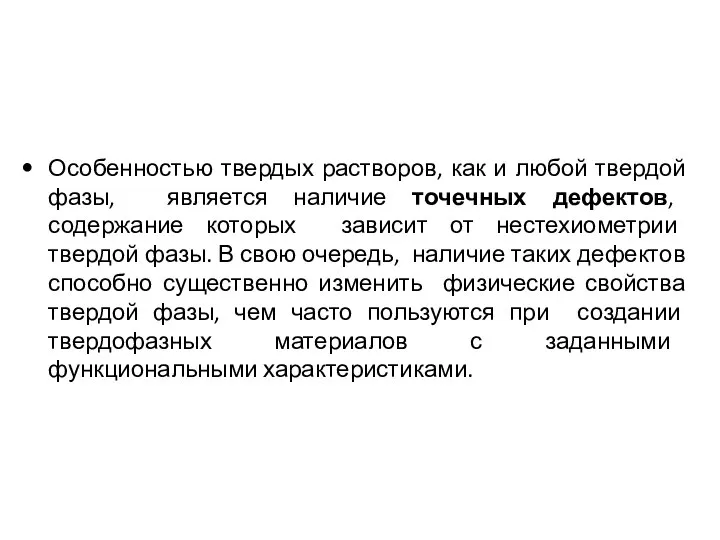 • Особенностью твердых растворов, как и любой твердой фазы, является наличие точечных дефектов, содержание которых зависит от нестехиометрии твердой фазы. В свою очередь, наличие таких дефектов способно существенно изменить физические свойства твердой фазы, чем часто пользуются при создании твердофазных материалов с заданными функциональными характеристиками.